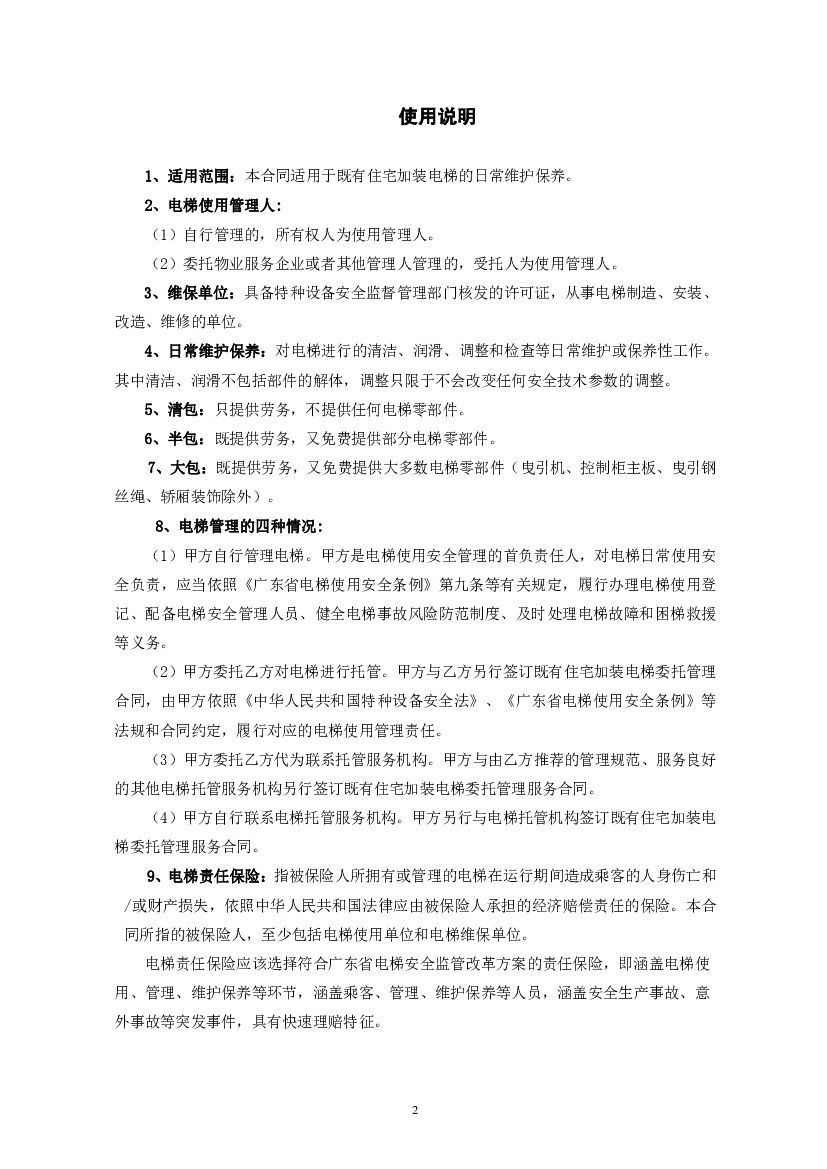 使用说明

1、适用范围：本合同适用于既有住宅加装电梯的日常维护保养。

2、电梯使用管理人：

（1）自行管理的，所有权人为使用管理人。

（2）委托物业服务企业或者其他管理人管理的，受托人为使用管理人。

3、维保单位：具备特种设备安全监督管理部门核发的许可证，从事电梯制造、安装、改造、维修的单位。

4、日常维护保养：对电梯进行的清洁、润滑、调整和检查等日常维护或保养性工作。其中清洁、润滑不包括部件的解体，调整只限于不会改变任何安全技术参数的调整。

5、清包：只提供劳务，不提供任何电梯零部件。

6、半包：既提供劳务，又免费提供部分电梯零部件。

7、大包：既提供劳务，又免费提供大多数电梯零部件（曳引机、控制柜主板、曳引钢丝绳、轿厢装饰除外）。

8、电梯管理的四种情况：

（1）甲方自行管理电梯。甲方是电梯使用安全管理的首负责任人，对电梯日常使用安全负责，应当依照《广东省电梯使用安全条例》第九条等有关规定，履行办理电梯使用登记、配备电梯安全管理人员、健全电梯事故风险防范制度、及时处理电梯故障和困梯救援等义务。

（2）甲方委托乙方对电梯进行托管。甲方与乙方另行签订既有住宅加装电梯委托管理合同，由甲方依照《中华人民共和国特种设备安全法》、《广东省电梯使用安全条例》等法规和合同约定，履行对应的电梯使用管理责任。

（3）甲方委托乙方代为联系托管服务机构。甲方与由乙方推荐的管理规范、服务良好的其他电梯托管服务机构另行签订既有住宅加装电梯委托管理服务合同。

（4）甲方自行联系电梯托管服务机构。甲方另行与电梯托管机构签订既有住宅加装电梯委托管理服务合同。

9、电梯责任保险：指被保险人所拥有或管理的电梯在运行期间造成乘客的人身伤亡和/或财产损失，依照中华人民共和国法律应由被保险人承担的经济赔偿责任的保险。本合同所指的被保险人，至少包括电梯使用单位和电梯维保单位。

电梯责任保险应该选择符合广东省电梯安全监管改革方案的责任保险，即涵盖电梯使用、管理、维护保养等环节，涵盖乘客、管理、维护保养等人员，涵盖安全生产事故、意外事故等突发事件，具有快速理赔特征。

2